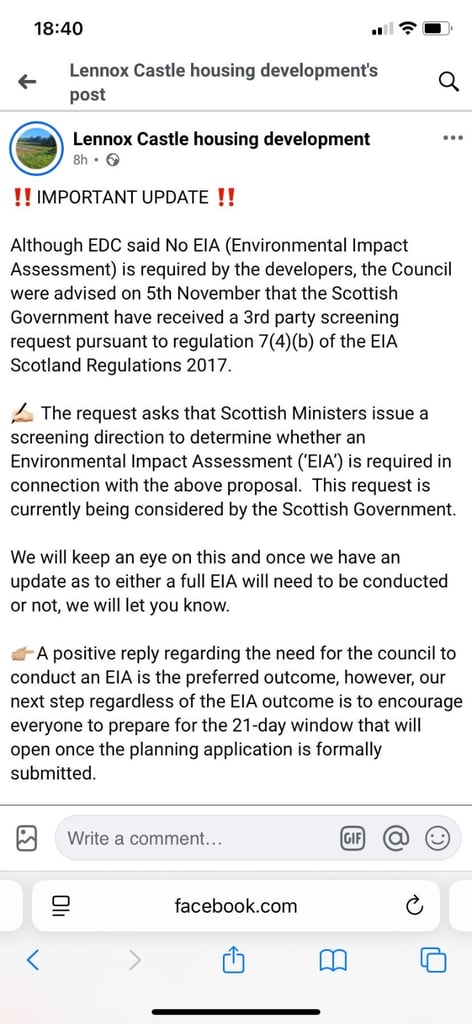 18:40

Lennox Castle housing development's post

Lennox Castle housing development
8h •

‼️ IMPORTANT UPDATE ‼️

Although EDC said No EIA (Environmental Impact Assessment) is required by the developers, the Council were advised on 5th November that the Scottish Government have received a 3rd party screening request pursuant to regulation 7(4)(b) of the EIA Scotland Regulations 2017.

✍🏼 The request asks that Scottish Ministers issue a screening direction to determine whether an Environmental Impact Assessment ('EIA') is required in connection with the above proposal. This request is currently being considered by the Scottish Government.

We will keep an eye on this and once we have an update as to either a full EIA will need to be conducted or not, we will let you know.

👉🏼A positive reply regarding the need for the council to conduct an EIA is the preferred outcome, however, our next step regardless of the EIA outcome is to encourage everyone to prepare for the 21-day window that will open once the planning application is formally submitted.

Write a comment...

GIF

facebook.com